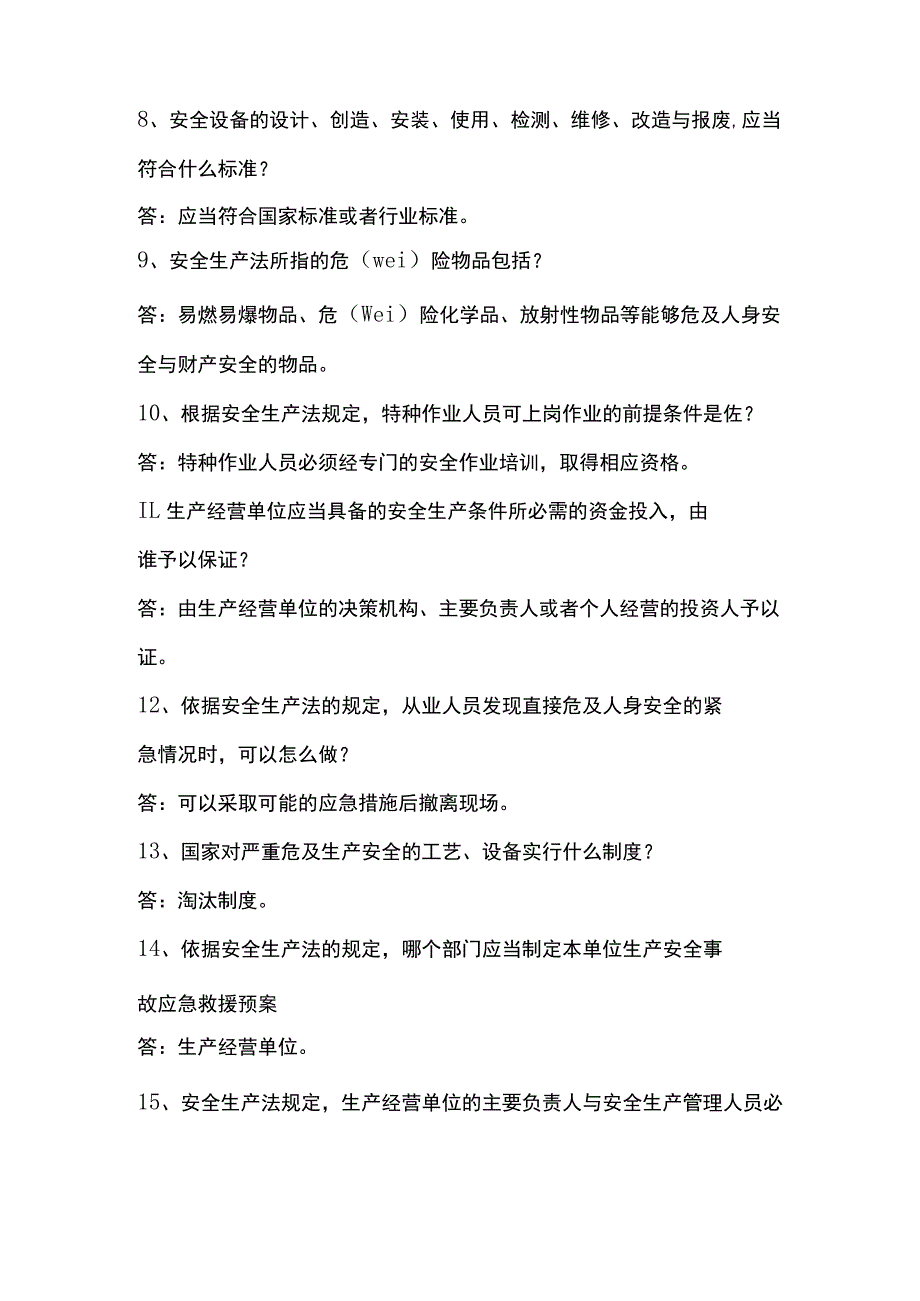 8、安全设备的设计、创造、安装、使用、检测、维修、改造与报废,应当符合什么标准？

答：应当符合国家标准或者行业标准。

9、安全生产法所指的危（wei）险物品包括？

答：易燃易爆物品、危（Wei）险化学品、放射性物品等能够危及人身安全与财产安全的物品。

10、根据安全生产法规定，特种作业人员可上岗作业的前提条件是佐？

答：特种作业人员必须经专门的安全作业培训，取得相应资格。

IL生产经营单位应当具备的安全生产条件所必需的资金投入，由谁予以保证？

答：由生产经营单位的决策机构、主要负责人或者个人经营的投资人予以证。

12、依据安全生产法的规定，从业人员发现直接危及人身安全的紧急情况时，可以怎么做？

答：可以采取可能的应急措施后撤离现场。

13、国家对严重危及生产安全的工艺、设备实行什么制度？

答：淘汰制度。

14、依据安全生产法的规定，哪个部门应当制定本单位生产安全事故应急救援预案

答：生产经营单位。

15、安全生产法规定，生产经营单位的主要负责人与安全生产管理人员必